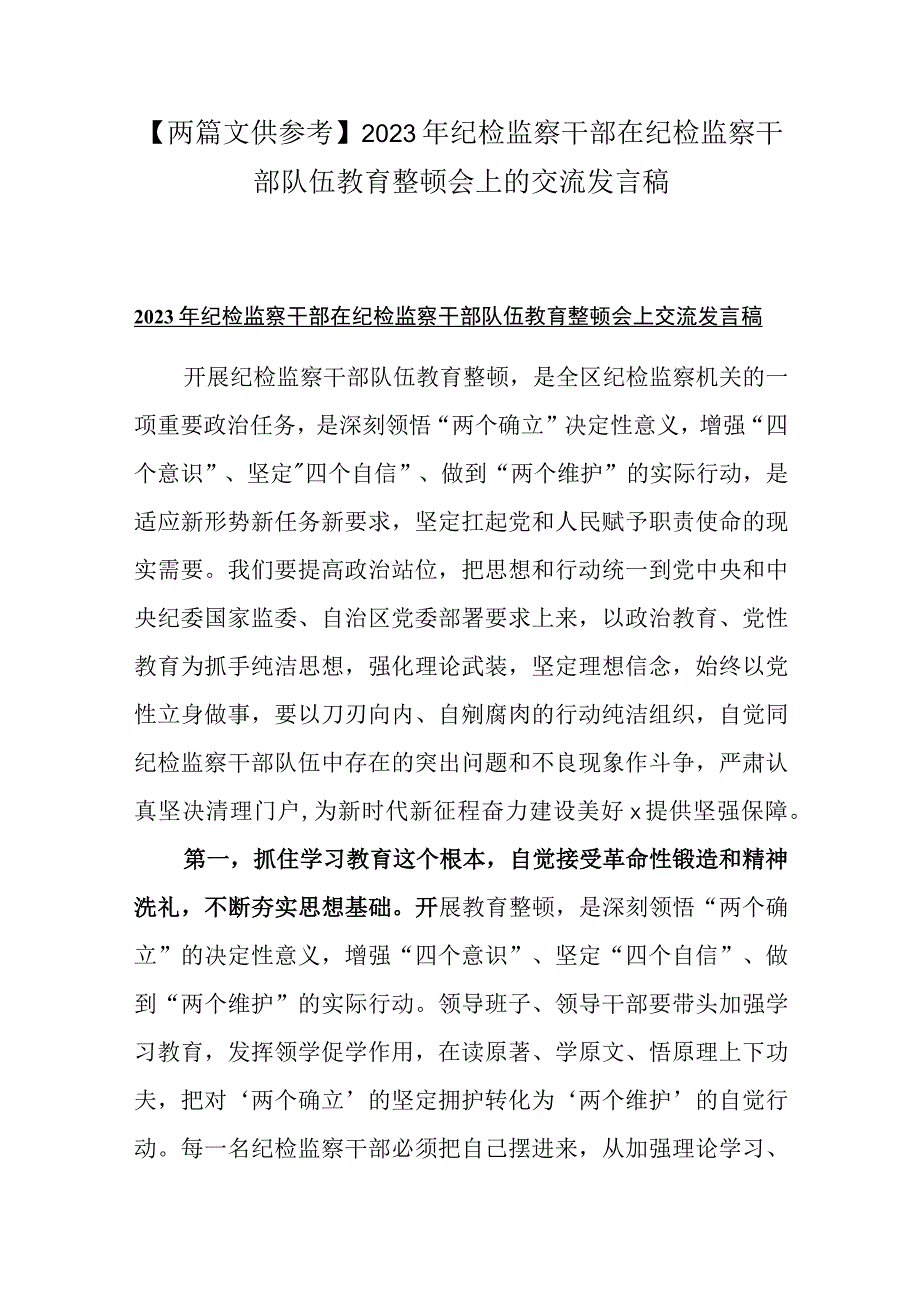 【两篇文供参考】2023年纪检监察干部在纪检监察干部队伍教育整顿会上的交流发言稿

2023年纪检监察干部在纪检监察干部队伍教育整顿会上交流发言稿

开展纪检监察干部队伍教育整顿，是全区纪检监察机关的一项重要政治任务，是深刻领悟“两个确立”决定性意义，增强“四个意识”、坚定"四个自信”、做到“两个维护”的实际行动，是适应新形势新任务新要求，坚定扛起党和人民赋予职责使命的现实需要。我们要提高政治站位，把思想和行动统一到党中央和中央纪委国家监委、自治区党委部署要求上来，以政治教育、党性教育为抓手纯洁思想，强化理论武装，坚定理想信念，始终以党性立身做事，要以刀刃向内、自剜腐肉的行动纯洁组织，自觉同纪检监察干部队伍中存在的突出问题和不良现象作斗争，严肃认真坚决清理门户，为新时代新征程奋力建设美好x提供坚强保障。

第一，抓住学习教育这个根本，自觉接受革命性锻造和精神洗礼，不断夯实思想基础。开展教育整顿，是深刻领悟“两个确立”的决定性意义，增强“四个意识”、坚定“四个自信”、做到“两个维护”的实际行动。领导班子、领导干部要带头加强学习教育，发挥领学促学作用，在读原著、学原文、悟原理上下功夫，把对‘两个确立’的坚定拥护转化为‘两个维护’的自觉行动。每一名纪检监察干部必须把自己摆进来，从加强理论学习、